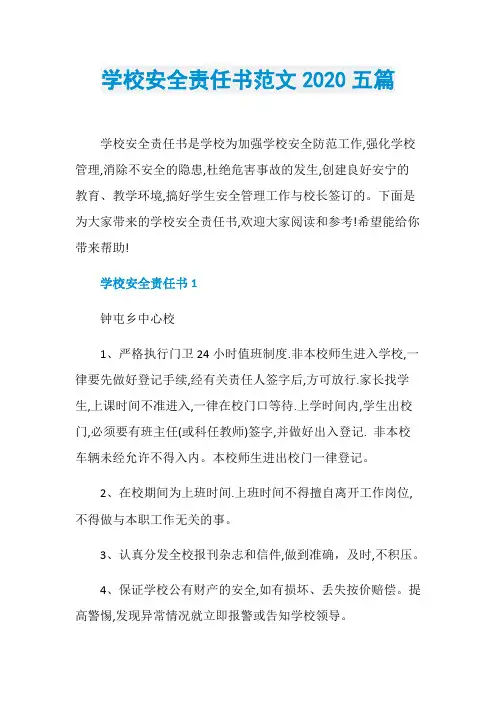 学校安全责任书范文 2020 五篇

学校安全责任书是学校为加强学校安全防范工作,强化学校管理,消除不安全的隐患,杜绝危害事故的发生,创建良好安宁的教育、教学环境,搞好学生安全管理工作与校长签订的。下面是为大家带来的学校安全责任书,欢迎大家阅读和参考!希望能给你带来帮助!

学校安全责任书 1

钟屯乡中心校

1、严格执行门卫 24 小时值班制度.非本校师生进入学校,一律要先做好登记手续,经有关责任人签字后,方可放行.家长找学生,上课时间不准进入,一律在校门口等待.上学时间内,学生出校门,必须要有班主任(或科任教师)签字,并做好出入登记. 非本校车辆未经允许不得入内。本校师生进出校门一律登记。

2、在校期间为上班时间.上班时间不得擅自离开工作岗位,不得做与本职工作无关的事。

3、认真分发全校报刊杂志和信件,做到准确，及时,不积压。

4、保证学校公有财产的安全,如有损坏、丢失按价赔偿。提高警惕,发现异常情况就立即报警或告知学校领导。